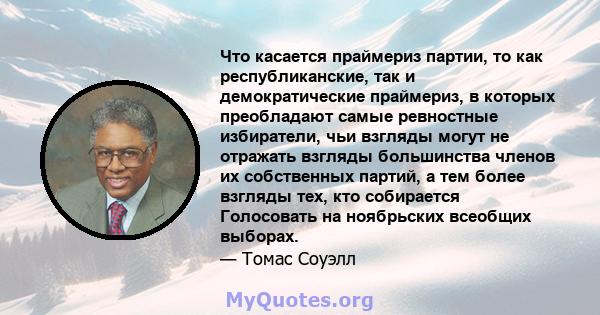 Что касается праймериз партии, то как республиканские, так и демократические праймериз, в которых преобладают самые ревностные избиратели, чьи взгляды могут не отражать взгляды большинства членов их собственных партий, а тем более взгляды тех, кто собирается Голосовать на ноябрьских всеобщих выборах.
— Томас Соуэлл

MyQuotes.org